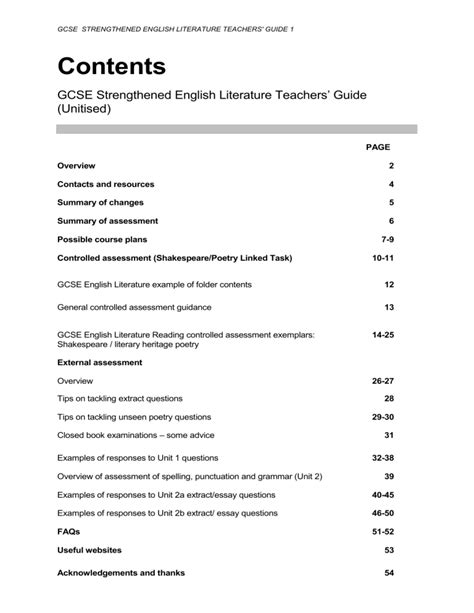 GCSE STRENGTHENED ENGLISH LITERATURE TEACHERS' GUIDE 1

Contents

GCSE Strengthened English Literature Teachers' Guide (Unitised)

| | PAGE |
|---|---|
| Overview | 2 |
| Contacts and resources | 4 |
| Summary of changes | 5 |
| Summary of assessment | 6 |
| Possible course plans | 7-9 |
| Controlled assessment (Shakespeare/Poetry Linked Task) | 10-11 |
| GCSE English Literature example of folder contents | 12 |
| General controlled assessment guidance | 13 |
| GCSE English Literature Reading controlled assessment exemplars: Shakespeare / literary heritage poetry | 14-25 |
| External assessment | |
| Overview | 26-27 |
| Tips on tackling extract questions | 28 |
| Tips on tackling unseen poetry questions | 29-30 |
| Closed book examinations – some advice | 31 |
| Examples of responses to Unit 1 questions | 32-38 |
| Overview of assessment of spelling, punctuation and grammar (Unit 2) | 39 |
| Examples of responses to Unit 2a extract/essay questions | 40-45 |
| Examples of responses to Unit 2b extract/ essay questions | 46-50 |
| FAQs | 51-52 |
| Useful websites | 53 |
| Acknowledgements and thanks | 54 |